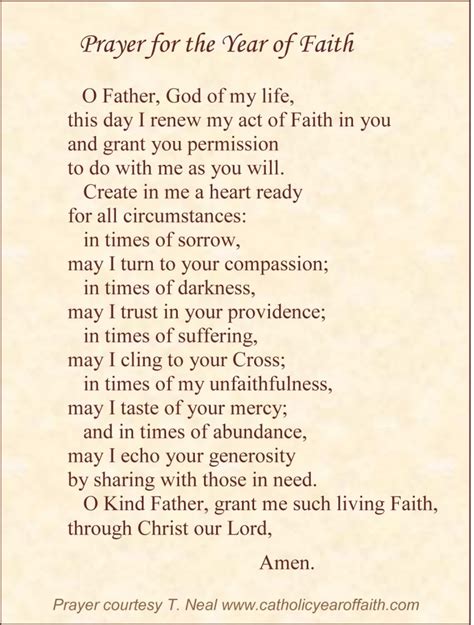 Prayer for the Year of Faith

O Father, God of my life,
this day I renew my act of Faith in you
and grant you permission
to do with me as you will.
Create in me a heart ready
for all circumstances:
in times of sorrow,
may I turn to your compassion;
in times of darkness,
may I trust in your providence;
in times of suffering,
may I cling to your Cross;
in times of my unfaithfulness,
may I taste of your mercy;
and in times of abundance,
may I echo your generosity
by sharing with those in need.
O Kind Father, grant me such living Faith,
through Christ our Lord,

Amen.

Prayer courtesy T. Neal www.catholicyearoffaith.com